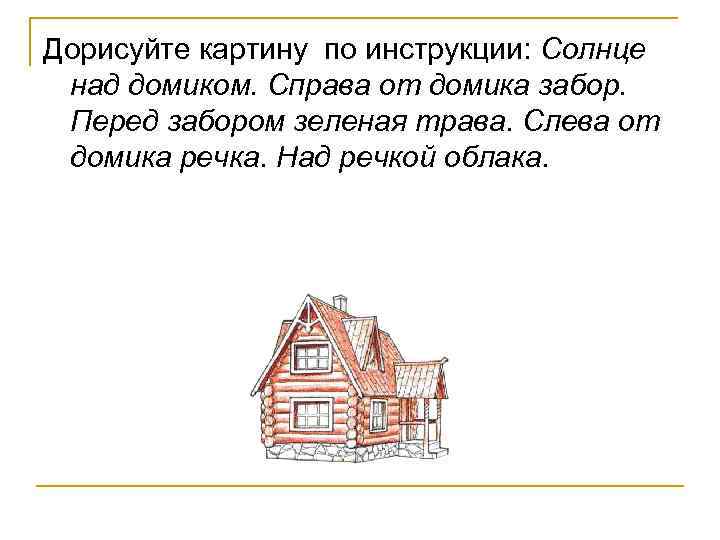 Дорисуйте картину  по инструкции: Солнце над домиком. Справа от домика забор. Перед забором зеленая трава. Слева от домика речка. Над речкой облака.